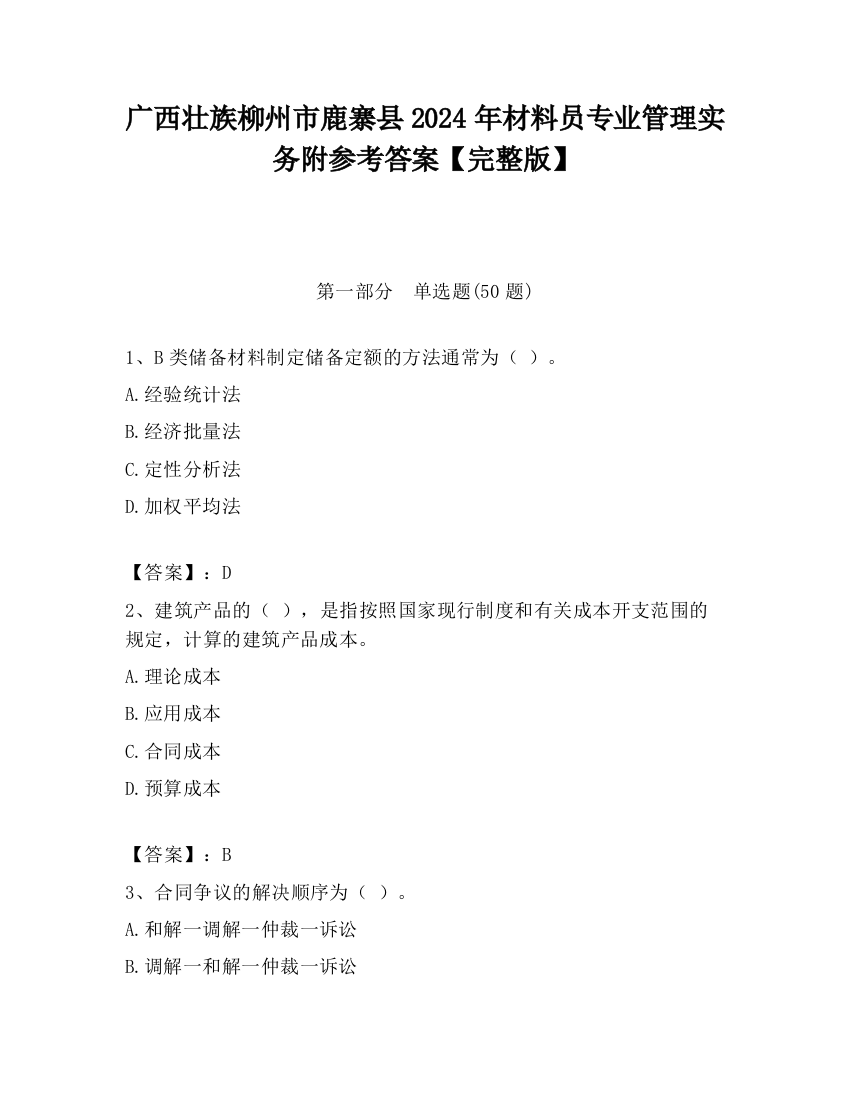 广西壮族柳州市鹿寨县2024年材料员专业管理实务附参考答案【完整版】

第一部分　单选题(50题)

1、B类储备材料制定储备定额的方法通常为（ ）。

A.经验统计法

B.经济批量法

C.定性分析法

D.加权平均法

【答案】：D

2、建筑产品的（ ），是指按照国家现行制度和有关成本开支范围的规定，计算的建筑产品成本。

A.理论成本

B.应用成本

C.合同成本

D.预算成本

【答案】：B

3、合同争议的解决顺序为（ ）。

A.和解一调解一仲裁一诉讼

B.调解一和解一仲裁一诉讼